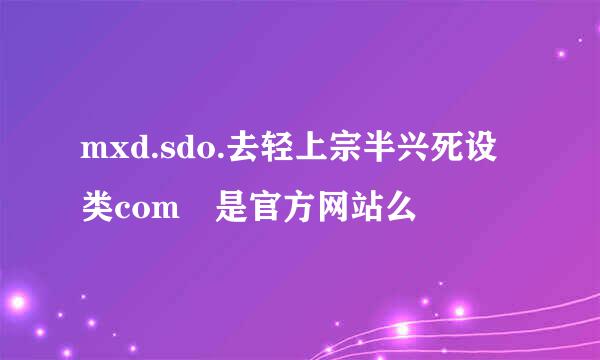 mxd.sdo.去轻上宗半兴死设类com　是官方网站么